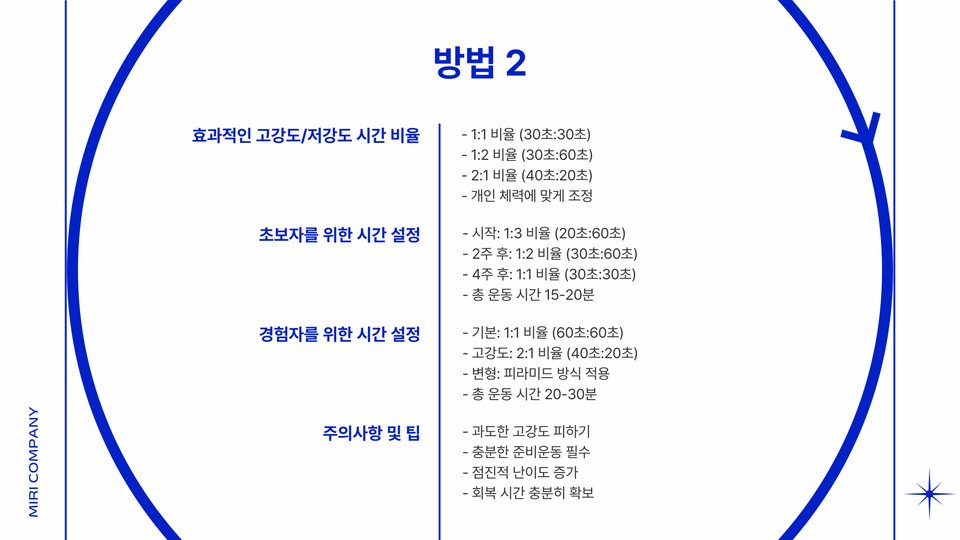 방법 2

효과적인 고강도/저강도 시간 비율

- 1:1 비율 (30초:30초)
- 1:2 비율 (30초:60초)
- 2:1 비율 (40초:20초)
- 개인 체력에 맞게 조정

초보자를 위한 시간 설정

- 시작: 1:3 비율 (20초:60초)
- 2주 후: 1:2 비율 (30초:60초)
- 4주 후: 1:1 비율 (30초:30초)
- 총 운동 시간 15-20분

경험자를 위한 시간 설정

- 기본: 1:1 비율 (60초:60초)
- 고강도: 2:1 비율 (40초:20초)
- 변형: 피라미드 방식 적용
- 총 운동 시간 20-30분

주의사항 및 팁

- 과도한 고강도 피하기
- 충분한 준비운동 필수
- 점진적 난이도 증가
- 회복 시간 충분히 확보

MIRI COMPANY